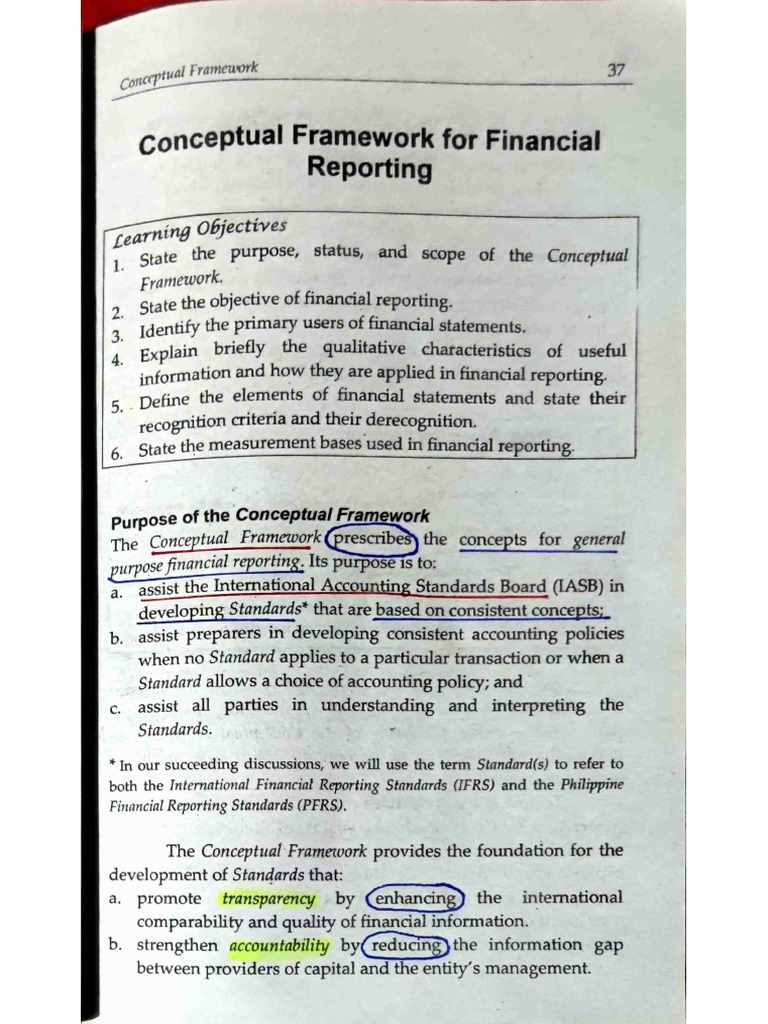 Conceptual Framework

37

Conceptual Framework for Financial Reporting

Learning Objectives
1. State the purpose, status, and scope of the Conceptual Framework.
2. State the objective of financial reporting.
3. Identify the primary users of financial statements.
4. Explain briefly the qualitative characteristics of useful information and how they are applied in financial reporting.
5. Define the elements of financial statements and state their recognition criteria and their derecognition.
6. State the measurement bases used in financial reporting.

Purpose of the Conceptual Framework
The Conceptual Framework prescribes the concepts for general purpose financial reporting. Its purpose is to:
a. assist the International Accounting Standards Board (IASB) in developing Standards* that are based on consistent concepts;
b. assist preparers in developing consistent accounting policies when no Standard applies to a particular transaction or when a Standard allows a choice of accounting policy; and
c. assist all parties in understanding and interpreting the Standards.

* In our succeeding discussions, we will use the term Standard(s) to refer to both the International Financial Reporting Standards (IFRS) and the Philippine Financial Reporting Standards (PFRS).

The Conceptual Framework provides the foundation for the development of Standards that:
a. promote transparency by enhancing the international comparability and quality of financial information.
b. strengthen accountability by reducing the information gap between providers of capital and the entity's management.